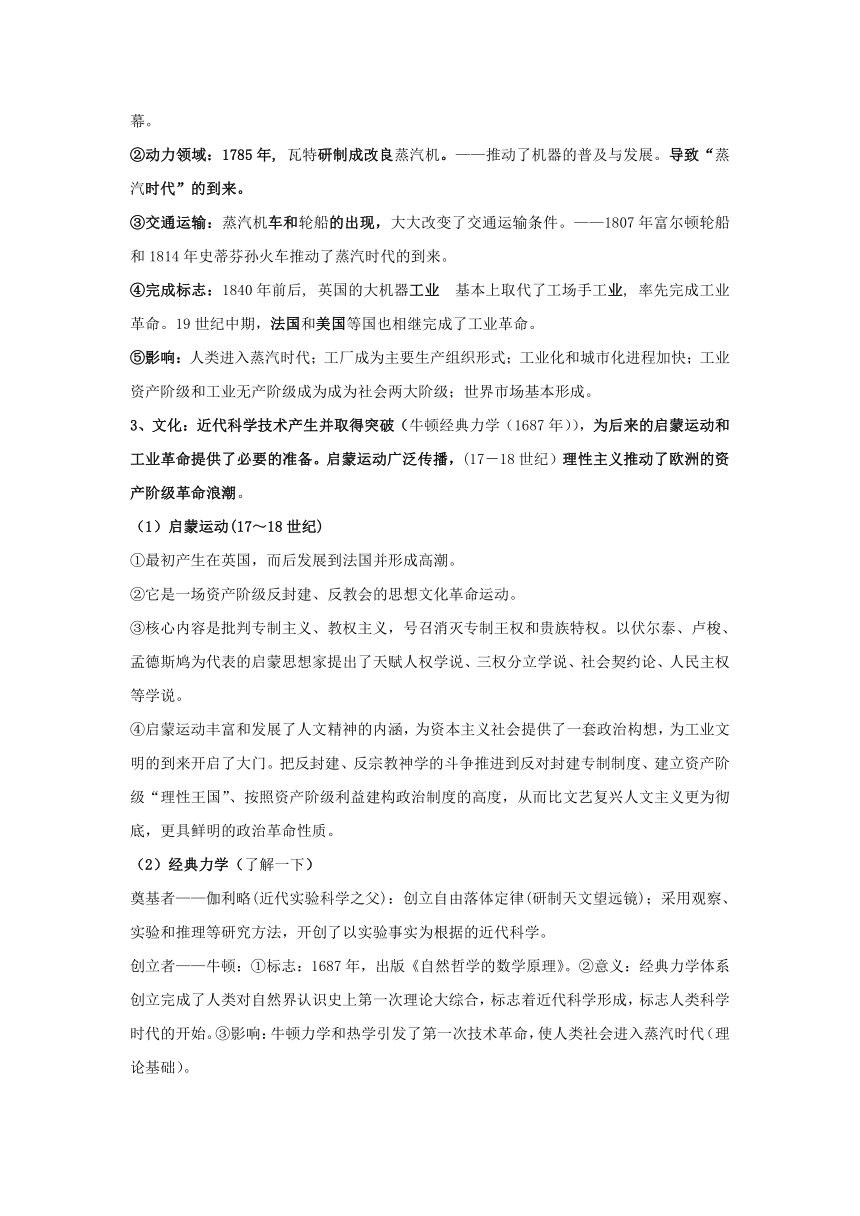 幕。

②动力领域：1785 年，瓦特研制成改良蒸汽机。——推动了机器的普及与发展。导致“蒸汽时代”的到来。

③交通运输：蒸汽机车和轮船的出现，大大改变了交通运输条件。——1807 年富尔顿轮船和 1814 年史蒂芬孙火车推动了蒸汽时代的到来。

④完成标志：1840 年前后，英国的大机器工业 基本上取代了工场手工业，率先完成工业革命。19 世纪中期，法国和美国等国也相继完成了工业革命。

⑤影响：人类进入蒸汽时代；工厂成为主要生产组织形式；工业化和城市化进程加快；工业资产阶级和工业无产阶级成为成为社会两大阶级；世界市场基本形成。

3、文化：近代科学技术产生并取得突破（牛顿经典力学（1687 年）)，为后来的启蒙运动和工业革命提供了必要的准备。启蒙运动广泛传播，(17－18 世纪）理性主义推动了欧洲的资产阶级革命浪潮。

（1）启蒙运动(17～18 世纪)

①最初产生在英国，而后发展到法国并形成高潮。

②它是一场资产阶级反封建、反教会的思想文化革命运动。

③核心内容是批判专制主义、教权主义，号召消灭专制王权和贵族特权。以伏尔泰、卢梭、孟德斯鸠为代表的启蒙思想家提出了天赋人权学说、三权分立学说、社会契约论、人民主权等学说。

④启蒙运动丰富和发展了人文精神的内涵，为资本主义社会提供了一套政治构想，为工业文明的到来开启了大门。把反封建、反宗教神学的斗争推进到反对封建专制制度、建立资产阶级“理性王国”、按照资产阶级利益建构政治制度的高度，从而比文艺复兴人文主义更为彻底，更具鲜明的政治革命性质。

（2）经典力学（了解一下）

奠基者——伽利略(近代实验科学之父)：创立自由落体定律(研制天文望远镜)；采用观察、实验和推理等研究方法，开创了以实验事实为根据的近代科学。

创立者——牛顿：①标志：1687 年，出版《自然哲学的数学原理》。②意义：经典力学体系创立完成了人类对自然界认识史上第一次理论大综合，标志着近代科学形成，标志人类科学时代的开始。③影响：牛顿力学和热学引发了第一次技术革命，使人类社会进入蒸汽时代（理论基础）。